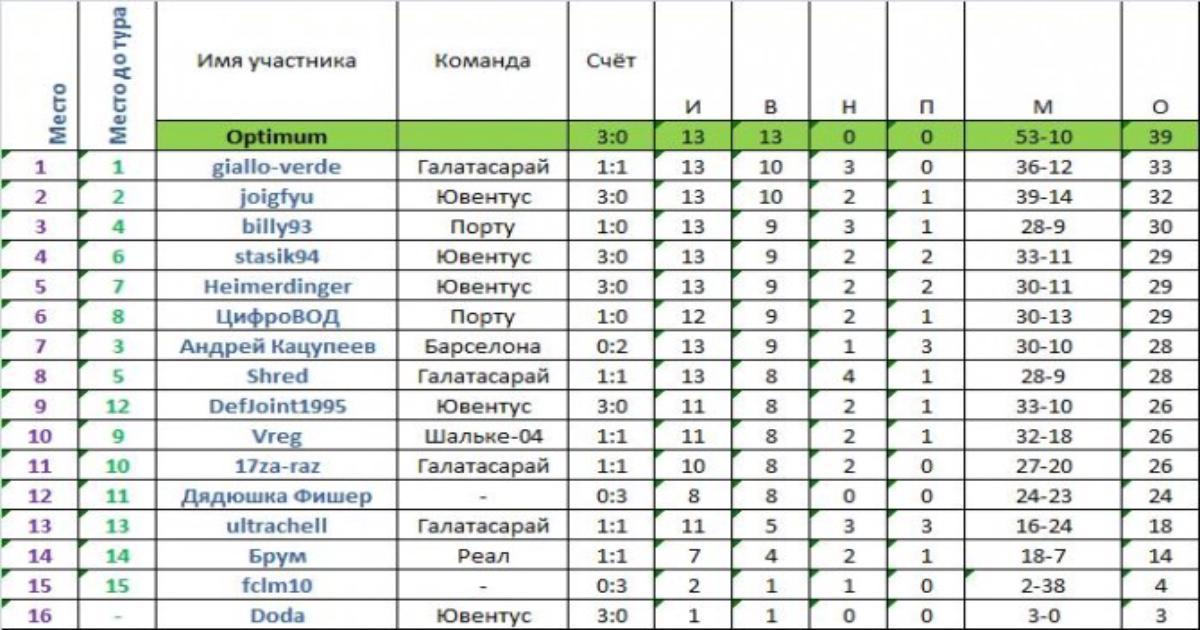 | Место | Место до тура | Имя участника | Команда | Счёт | И | В | Н | П | М | О |
|---|---|---|---|---|---|---|---|---|---|---|
| | | Optimum | | 3:0 | 13 | 13 | 0 | 0 | 53-10 | 39 |
| 1 | 1 | giallo-verde | Галатасарай | 1:1 | 13 | 10 | 3 | 0 | 36-12 | 33 |
| 2 | 2 | joigfyu | Ювентус | 3:0 | 13 | 10 | 2 | 1 | 39-14 | 32 |
| 3 | 4 | billy93 | Порту | 1:0 | 13 | 9 | 3 | 1 | 28-9 | 30 |
| 4 | 6 | stasik94 | Ювентус | 3:0 | 13 | 9 | 2 | 2 | 33-11 | 29 |
| 5 | 7 | Heimerdinger | Ювентус | 3:0 | 13 | 9 | 2 | 2 | 30-11 | 29 |
| 6 | 8 | ЦифроВОД | Порту | 1:0 | 12 | 9 | 2 | 1 | 30-13 | 29 |
| 7 | 3 | Андрей Кацупеев | Барселона | 0:2 | 13 | 9 | 1 | 3 | 30-10 | 28 |
| 8 | 5 | Shred | Галатасарай | 1:1 | 13 | 8 | 4 | 1 | 28-9 | 28 |
| 9 | 12 | DefJoint1995 | Ювентус | 3:0 | 11 | 8 | 2 | 1 | 33-10 | 26 |
| 10 | 9 | Vreg | Шальке-04 | 1:1 | 11 | 8 | 2 | 1 | 32-18 | 26 |
| 11 | 10 | 17za-raz | Галатасарай | 1:1 | 10 | 8 | 2 | 0 | 27-20 | 26 |
| 12 | 11 | Дядюшка Фишер | - | 0:3 | 8 | 8 | 0 | 0 | 24-23 | 24 |
| 13 | 13 | ultrachell | Галатасарай | 1:1 | 11 | 5 | 3 | 3 | 16-24 | 18 |
| 14 | 14 | Брум | Реал | 1:1 | 7 | 4 | 2 | 1 | 18-7 | 14 |
| 15 | 15 | fclm10 | - | 0:3 | 2 | 1 | 1 | 0 | 2-38 | 4 |
| 16 | - | Doda | Ювентус | 3:0 | 1 | 1 | 0 | 0 | 3-0 | 3 |